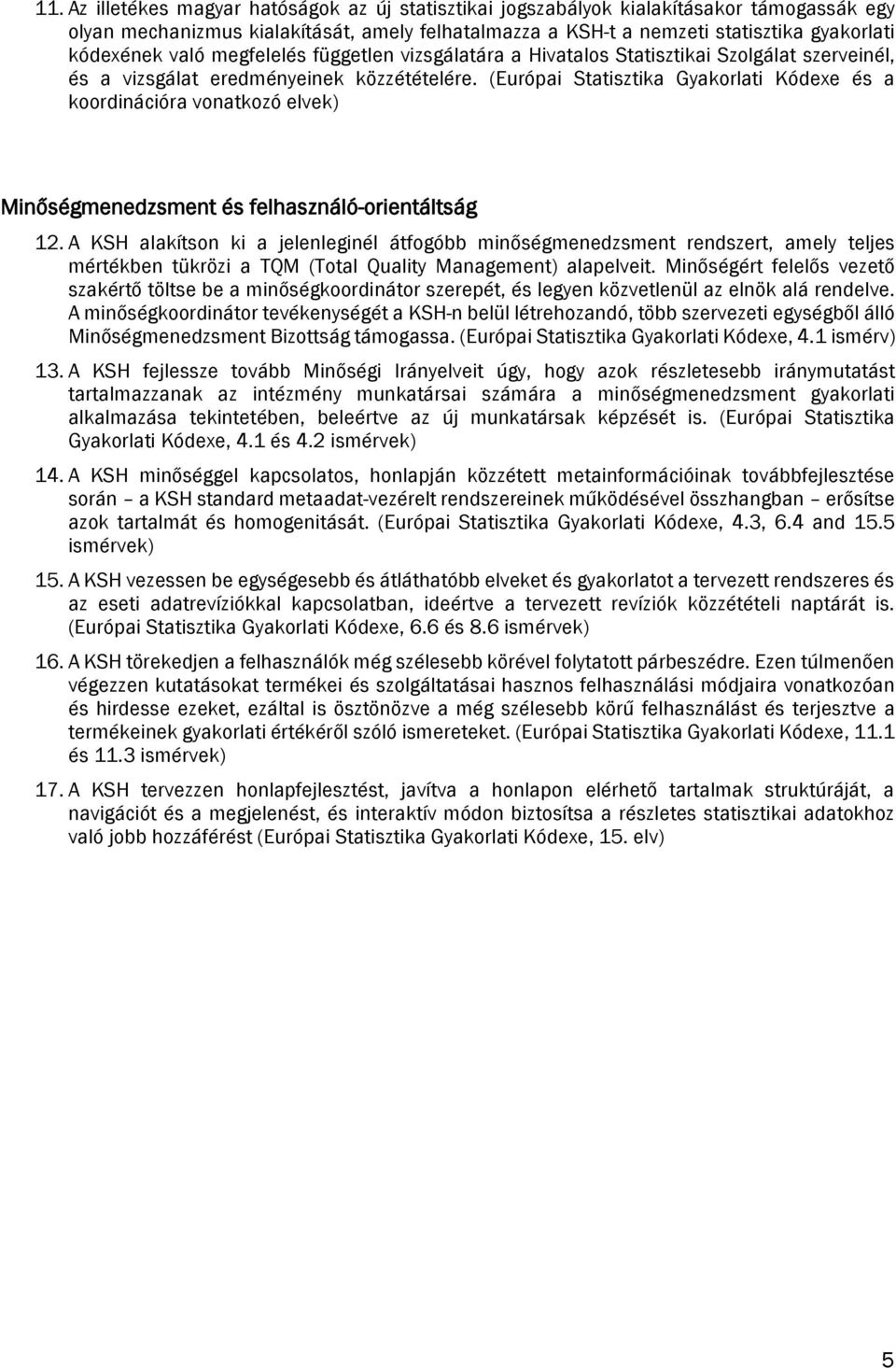 11. Az illetékes magyar hatóságok az új statisztikai jogszabályok kialakításakor támogassák egy olyan mechanizmus kialakítását, amely felhatalmazza a KSH-t a nemzeti statisztika gyakorlati kódexének való megfelelés független vizsgálatára a Hivatalos Statisztikai Szolgálat szerveinél, és a vizsgálat eredményeinek közzétételére. (Európai Statisztika Gyakorlati Kódexe és a koordinációra vonatkozó elvek)

Minőségmenedzsment és felhasználó-orientáltság

12. A KSH alakítson ki a jelenleginél átfogóbb minőségmenedzsment rendszert, amely teljes mértékben tükrözi a TQM (Total Quality Management) alapelveit. Minőségért felelős vezető szakértő töltse be a minőségkoordinátor szerepét, és legyen közvetlenül az elnök alá rendelve. A minőségkoordinátor tevékenységét a KSH-n belül létrehozandó, több szervezeti egységből álló Minőségmenedzsment Bizottság támogassa. (Európai Statisztika Gyakorlati Kódexe, 4.1 ismérv)

13. A KSH fejlessze tovább Minőségi Irányelveit úgy, hogy azok részletesebb iránymutatást tartalmazzanak az intézmény munkatársai számára a minőségmenedzsment gyakorlati alkalmazása tekintetében, beleértve az új munkatársak képzését is. (Európai Statisztika Gyakorlati Kódexe, 4.1 és 4.2 ismérvek)

14. A KSH minőséggel kapcsolatos, honlapján közzétett metainformációinak továbbfejlesztése során – a KSH standard metaadat-vezérelt rendszereinek működésével összhangban – erősítse azok tartalmát és homogenitását. (Európai Statisztika Gyakorlati Kódexe, 4.3, 6.4 and 15.5 ismérvek)

15. A KSH vezessen be egységesebb és átláthatóbb elveket és gyakorlatot a tervezett rendszeres és az eseti adatrevíziókkal kapcsolatban, ideértve a tervezett revíziók közzétételi naptárát is. (Európai Statisztika Gyakorlati Kódexe, 6.6 és 8.6 ismérvek)

16. A KSH törekedjen a felhasználók még szélesebb körével folytatott párbeszédre. Ezen túlmenően végezzen kutatásokat termékei és szolgáltatásai hasznos felhasználási módjaira vonatkozóan és hirdesse ezeket, ezáltal is ösztönözve a még szélesebb körű felhasználást és terjesztve a termékeinek gyakorlati értékéről szóló ismereteket. (Európai Statisztika Gyakorlati Kódexe, 11.1 és 11.3 ismérvek)

17. A KSH tervezzen honlapfejlesztést, javítva a honlapon elérhető tartalmak struktúráját, a navigációt és a megjelenést, és interaktív módon biztosítsa a részletes statisztikai adatokhoz való jobb hozzáférést (Európai Statisztika Gyakorlati Kódexe, 15. elv)

5